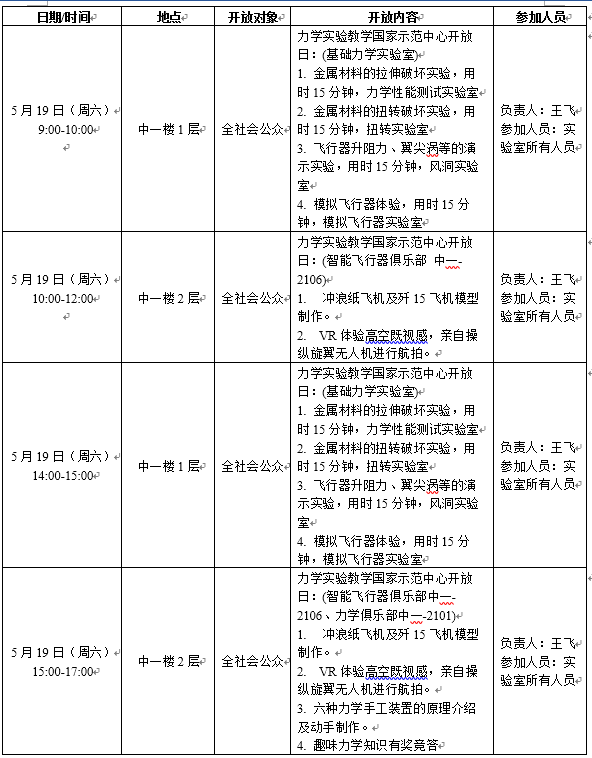 | 日期/时间 | 地点 | 开放对象 | 开放内容 | 参加人员 |
|---|---|---|---|---|
| 5月19日（周六）9:00-10:00 | 中一楼1层 | 全社会公众 | 力学实验教学国家示范中心开放日：(基础力学实验室) 1. 金属材料的拉伸破坏实验，用时15分钟，力学性能测试实验室 2. 金属材料的扭转破坏实验，用时15分钟，扭转实验室 3. 飞行器升阻力、翼尖涡等的演示实验，用时15分钟，风洞实验室 4. 模拟飞行器体验，用时15分钟，模拟飞行器实验室 | 负责人：王飞 参加人员：实验室所有人员 |
| 5月19日（周六）10:00-12:00 | 中一楼2层 | 全社会公众 | 力学实验教学国家示范中心开放日：(智能飞行器俱乐部 中一-2106) 1. 冲浪纸飞机及歼15飞机模型制作。 2. VR体验高空既视感，亲自操纵旋翼无人机进行航拍。 | 负责人：王飞 参加人员：实验室所有人员 |
| 5月19日（周六）14:00-15:00 | 中一楼1层 | 全社会公众 | 力学实验教学国家示范中心开放日：(基础力学实验室) 1. 金属材料的拉伸破坏实验，用时15分钟，力学性能测试实验室 2. 金属材料的扭转破坏实验，用时15分钟，扭转实验室 3. 飞行器升阻力、翼尖涡等的演示实验，用时15分钟，风洞实验室 4. 模拟飞行器体验，用时15分钟，模拟飞行器实验室 | 负责人：王飞 参加人员：实验室所有人员 |
| 5月19日（周六）15:00-17:00 | 中一楼2层 | 全社会公众 | 力学实验教学国家示范中心开放日：(智能飞行器俱乐部中一-2106、力学俱乐部中一-2101) 1. 冲浪纸飞机及歼15飞机模型制作。 2. VR体验高空既视感，亲自操纵旋翼无人机进行航拍。 3. 六种力学手工装置的原理介绍及动手制作。 4. 趣味力学知识有奖竞答 | 负责人：王飞 参加人员：实验室所有人员 |